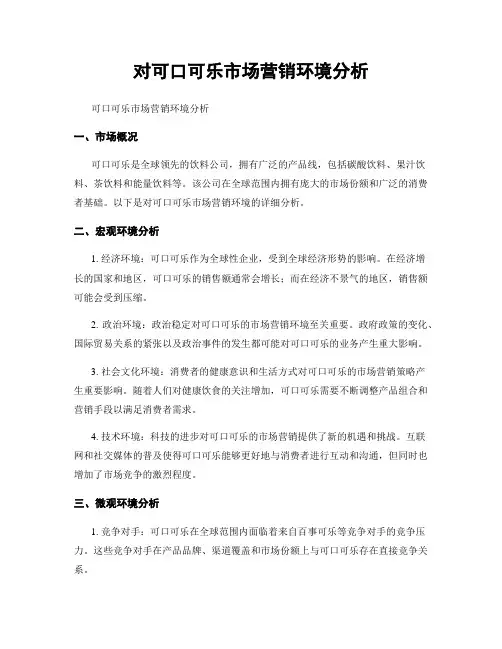 对可口可乐市场营销环境分析

可口可乐市场营销环境分析

一、市场概况

可口可乐是全球领先的饮料公司，拥有广泛的产品线，包括碳酸饮料、果汁饮料、茶饮料和能量饮料等。该公司在全球范围内拥有庞大的市场份额和广泛的消费者基础。以下是对可口可乐市场营销环境的详细分析。

二、宏观环境分析

1. 经济环境：可口可乐作为全球性企业，受到全球经济形势的影响。在经济增长的国家和地区，可口可乐的销售额通常会增长；而在经济不景气的地区，销售额可能会受到压缩。

2. 政治环境：政治稳定对可口可乐的市场营销环境至关重要。政府政策的变化、国际贸易关系的紧张以及政治事件的发生都可能对可口可乐的业务产生重大影响。

3. 社会文化环境：消费者的健康意识和生活方式对可口可乐的市场营销策略产生重要影响。随着人们对健康饮食的关注增加，可口可乐需要不断调整产品组合和营销手段以满足消费者需求。

4. 技术环境：科技的进步对可口可乐的市场营销提供了新的机遇和挑战。互联网和社交媒体的普及使得可口可乐能够更好地与消费者进行互动和沟通，但同时也增加了市场竞争的激烈程度。

三、微观环境分析

1. 竞争对手：可口可乐在全球范围内面临着来自百事可乐等竞争对手的竞争压力。这些竞争对手在产品品牌、渠道覆盖和市场份额上与可口可乐存在直接竞争关系。